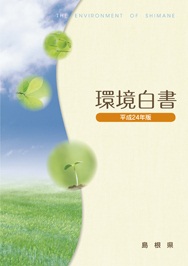 THE ENVIRONMENT OF SHIMANE

環境白書

平成24年版

島根県